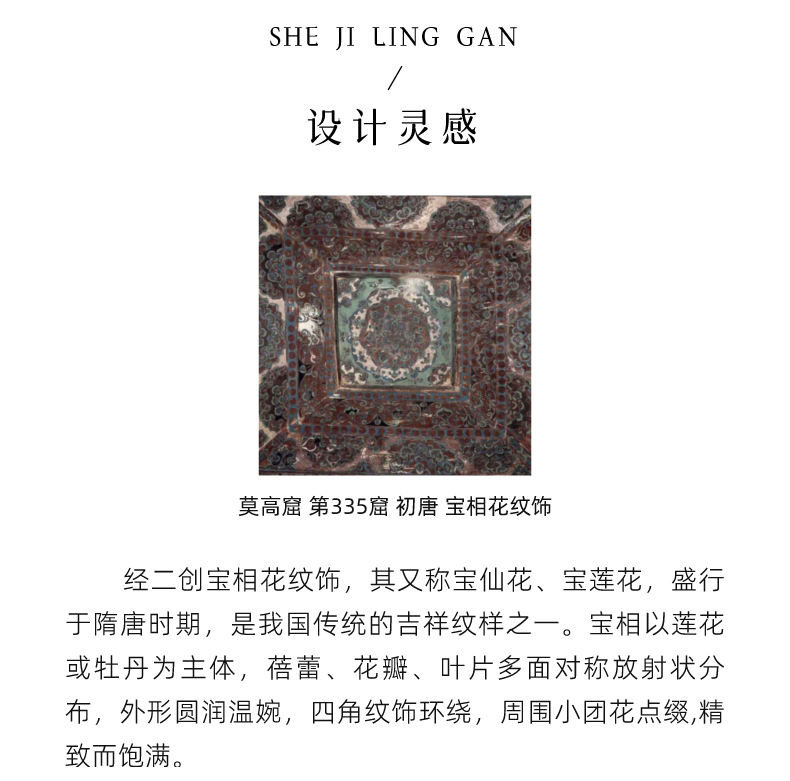 SHE JI LING GAN
/
设计灵感

莫高窟 第335窟 初唐 宝相花纹饰

经二创宝相花纹饰，其又称宝仙花、宝莲花，盛行于隋唐时期，是我国传统的吉祥纹样之一。宝相以莲花或牡丹为主体，蓓蕾、花瓣、叶片多面对称放射状分布，外形圆润温婉，四角纹饰环绕，周围小团花点缀,精致而饱满。